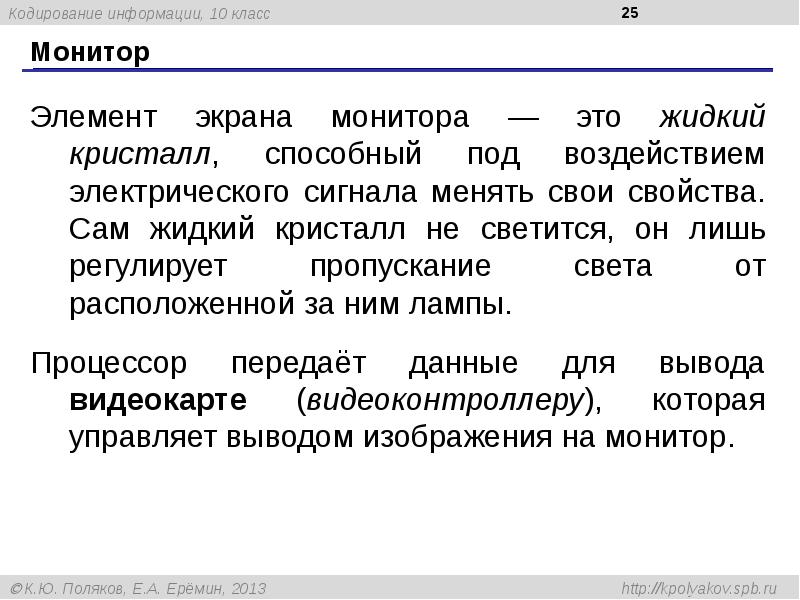 Кодирование информации, 10 класс

25

Монитор

Элемент экрана монитора — это жидкий кристалл, способный под воздействием электрического сигнала менять свои свойства. Сам жидкий кристалл не светится, он лишь регулирует пропускание света от расположенной за ним лампы.

Процессор передаёт данные для вывода видеокарте (видеоконтроллеру), которая управляет выводом изображения на монитор.

©К.Ю. Поляков, Е.А. Ерёмин, 2013

http://kpolyakov.spb.ru